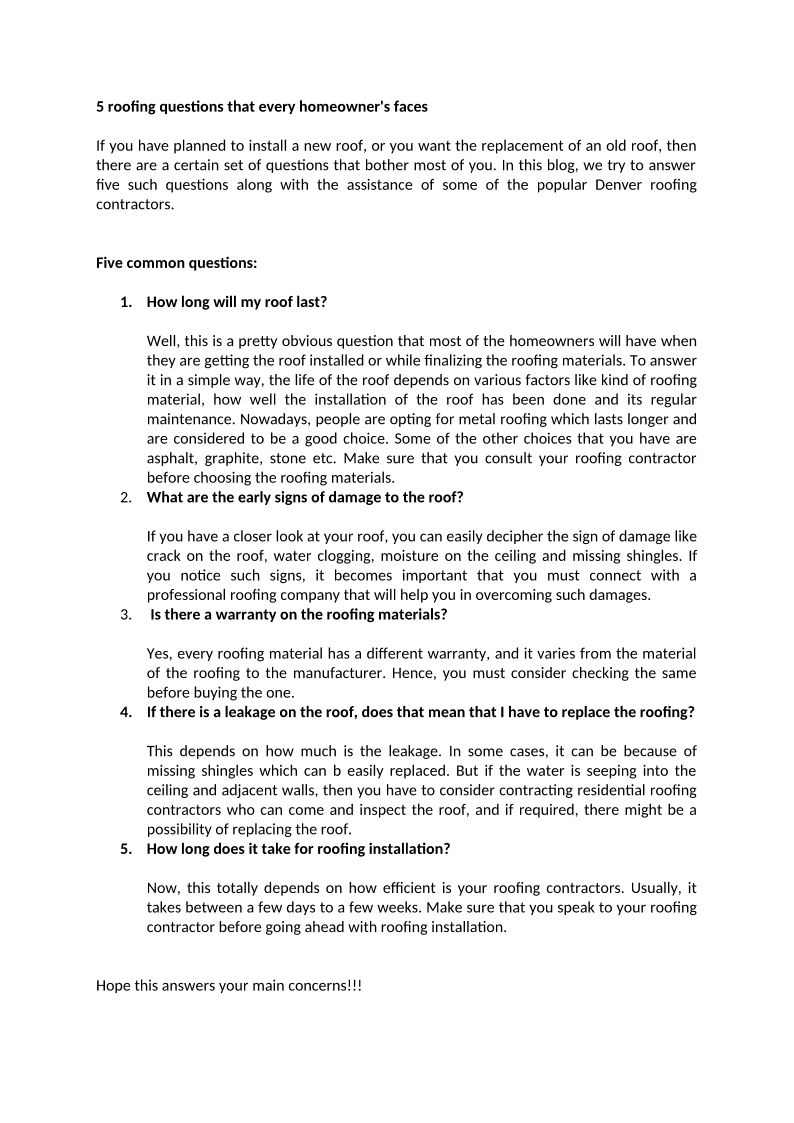 5 roofing questions that every homeowner's faces

If you have planned to install a new roof, or you want the replacement of an old roof, then there are a certain set of questions that bother most of you. In this blog, we try to answer five such questions along with the assistance of some of the popular Denver roofing contractors.

Five common questions:

1. How long will my roof last?

Well, this is a pretty obvious question that most of the homeowners will have when they are getting the roof installed or while finalizing the roofing materials. To answer it in a simple way, the life of the roof depends on various factors like kind of roofing material, how well the installation of the roof has been done and its regular maintenance. Nowadays, people are opting for metal roofing which lasts longer and are considered to be a good choice. Some of the other choices that you have are asphalt, graphite, stone etc. Make sure that you consult your roofing contractor before choosing the roofing materials.

2. What are the early signs of damage to the roof?

If you have a closer look at your roof, you can easily decipher the sign of damage like crack on the roof, water clogging, moisture on the ceiling and missing shingles. If you notice such signs, it becomes important that you must connect with a professional roofing company that will help you in overcoming such damages.

3. Is there a warranty on the roofing materials?

Yes, every roofing material has a different warranty, and it varies from the material of the roofing to the manufacturer. Hence, you must consider checking the same before buying the one.

4. If there is a leakage on the roof, does that mean that I have to replace the roofing?

This depends on how much is the leakage. In some cases, it can be because of missing shingles which can b easily replaced. But if the water is seeping into the ceiling and adjacent walls, then you have to consider contracting residential roofing contractors who can come and inspect the roof, and if required, there might be a possibility of replacing the roof.

5. How long does it take for roofing installation?

Now, this totally depends on how efficient is your roofing contractors. Usually, it takes between a few days to a few weeks. Make sure that you speak to your roofing contractor before going ahead with roofing installation.

Hope this answers your main concerns!!!